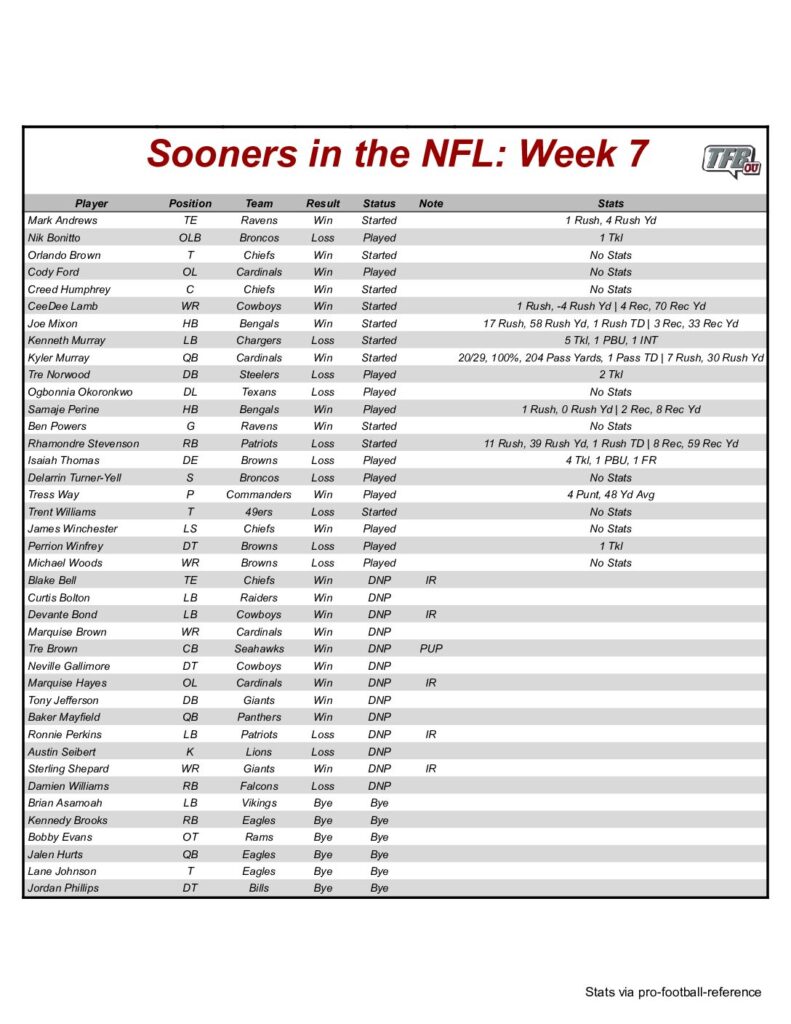 Sooners in the NFL: Week 7

TFB OU

| Player | Position | Team | Result | Status | Note | Stats |
|---|---|---|---|---|---|---|
| Mark Andrews | TE | Ravens | Win | Started | | 1 Rush, 4 Rush Yd |
| Nik Bonitto | OLB | Broncos | Loss | Played | | 1 Tkl |
| Orlando Brown | T | Chiefs | Win | Started | | No Stats |
| Cody Ford | OL | Cardinals | Win | Played | | No Stats |
| Creed Humphrey | C | Chiefs | Win | Started | | No Stats |
| CeeDee Lamb | WR | Cowboys | Win | Started | | 1 Rush, -4 Rush Yd \| 4 Rec, 70 Rec Yd |
| Joe Mixon | HB | Bengals | Win | Started | | 17 Rush, 58 Rush Yd, 1 Rush TD \| 3 Rec, 33 Rec Yd |
| Kenneth Murray | LB | Chargers | Loss | Started | | 5 Tkl, 1 PBU, 1 INT |
| Kyler Murray | QB | Cardinals | Win | Started | | 20/29, 100%, 204 Pass Yards, 1 Pass TD \| 7 Rush, 30 Rush Yd |
| Tre Norwood | DB | Steelers | Loss | Played | | 2 Tkl |
| Ogbonnia Okoronkwo | DL | Texans | Loss | Played | | No Stats |
| Samaje Perine | HB | Bengals | Win | Played | | 1 Rush, 0 Rush Yd \| 2 Rec, 8 Rec Yd |
| Ben Powers | G | Ravens | Win | Started | | No Stats |
| Rhamondre Stevenson | RB | Patriots | Loss | Started | | 11 Rush, 39 Rush Yd, 1 Rush TD \| 8 Rec, 59 Rec Yd |
| Isaiah Thomas | DE | Browns | Loss | Played | | 4 Tkl, 1 PBU, 1 FR |
| Delarrin Turner-Yell | S | Broncos | Loss | Played | | No Stats |
| Tress Way | P | Commanders | Win | Played | | 4 Punt, 48 Yd Avg |
| Trent Williams | T | 49ers | Loss | Started | | No Stats |
| James Winchester | LS | Chiefs | Win | Played | | No Stats |
| Perrion Winfrey | DT | Browns | Loss | Played | | 1 Tkl |
| Michael Woods | WR | Browns | Loss | Played | | No Stats |
| Blake Bell | TE | Chiefs | Win | DNP | IR | |
| Curtis Bolton | LB | Raiders | Win | DNP | | |
| Devante Bond | LB | Cowboys | Win | DNP | IR | |
| Marquise Brown | WR | Cardinals | Win | DNP | | |
| Tre Brown | CB | Seahawks | Win | DNP | PUP | |
| Neville Gallimore | DT | Cowboys | Win | DNP | | |
| Marquise Hayes | OL | Cardinals | Win | DNP | IR | |
| Tony Jefferson | DB | Giants | Win | DNP | | |
| Baker Mayfield | QB | Panthers | Win | DNP | | |
| Ronnie Perkins | LB | Patriots | Loss | DNP | IR | |
| Austin Seibert | K | Lions | Loss | DNP | | |
| Sterling Shepard | WR | Giants | Win | DNP | IR | |
| Damien Williams | RB | Falcons | Loss | DNP | | |
| Brian Asamoah | LB | Vikings | Bye | Bye | | |
| Kennedy Brooks | RB | Eagles | Bye | Bye | | |
| Bobby Evans | OT | Rams | Bye | Bye | | |
| Jalen Hurts | QB | Eagles | Bye | Bye | | |
| Lane Johnson | T | Eagles | Bye | Bye | | |
| Jordan Phillips | DT | Bills | Bye | Bye | | |

Stats via pro-football-reference